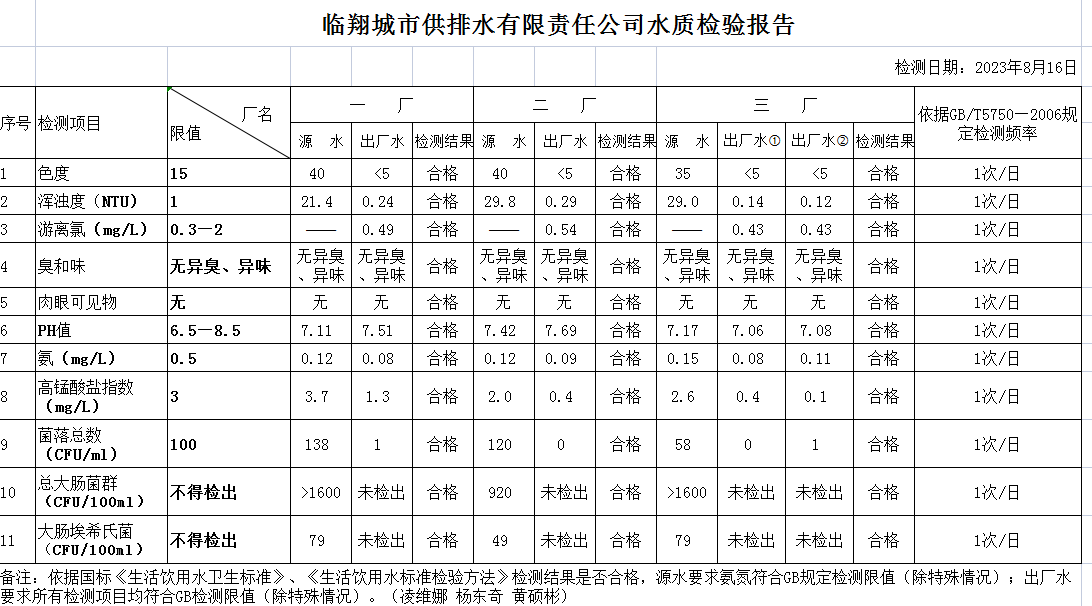 临翔城市供排水有限责任公司水质检验报告

检测日期：2023年8月16日

| 序号 | 检测项目 | 厂名 限值 | 一 厂 源 水 | 一 厂 出厂水 | 一 厂 检测结果 | 二 厂 源 水 | 二 厂 出厂水 | 二 厂 检测结果 | 三 厂 源 水 | 三 厂 出厂水① | 三 厂 出厂水② | 三 厂 检测结果 | 依据GB/T5750—2006规定检测频率 |
|---|---|---|---|---|---|---|---|---|---|---|---|---|---|
| 1 | 色度 | 15 | 40 | <5 | 合格 | 40 | <5 | 合格 | 35 | <5 | <5 | 合格 | 1次/日 |
| 2 | 浑浊度（NTU） | 1 | 21.4 | 0.24 | 合格 | 29.8 | 0.29 | 合格 | 29.0 | 0.14 | 0.12 | 合格 | 1次/日 |
| 3 | 游离氯（mg/L） | 0.3—2 | —— | 0.49 | 合格 | —— | 0.54 | 合格 | —— | 0.43 | 0.43 | 合格 | 1次/日 |
| 4 | 臭和味 | 无异臭、异味 | 无异臭、异味 | 无异臭、异味 | 合格 | 无异臭、异味 | 无异臭、异味 | 合格 | 无异臭、异味 | 无异臭、异味 | 无异臭、异味 | 合格 | 1次/日 |
| 5 | 肉眼可见物 | 无 | 无 | 无 | 合格 | 无 | 无 | 合格 | 无 | 无 | 无 | 合格 | 1次/日 |
| 6 | PH值 | 6.5—8.5 | 7.11 | 7.51 | 合格 | 7.42 | 7.69 | 合格 | 7.17 | 7.06 | 7.08 | 合格 | 1次/日 |
| 7 | 氨（mg/L） | 0.5 | 0.12 | 0.08 | 合格 | 0.12 | 0.09 | 合格 | 0.15 | 0.08 | 0.11 | 合格 | 1次/日 |
| 8 | 高锰酸盐指数（mg/L） | 3 | 3.7 | 1.3 | 合格 | 2.0 | 0.4 | 合格 | 2.6 | 0.4 | 0.1 | 合格 | 1次/日 |
| 9 | 菌落总数（CFU/ml） | 100 | 138 | 1 | 合格 | 120 | 0 | 合格 | 58 | 0 | 1 | 合格 | 1次/日 |
| 10 | 总大肠菌群（CFU/100ml） | 不得检出 | >1600 | 未检出 | 合格 | 920 | 未检出 | 合格 | >1600 | 未检出 | 未检出 | 合格 | 1次/日 |
| 11 | 大肠埃希氏菌（CFU/100ml） | 不得检出 | 79 | 未检出 | 合格 | 49 | 未检出 | 合格 | 79 | 未检出 | 未检出 | 合格 | 1次/日 |

备注：依据国标《生活饮用水卫生标准》、《生活饮用水标准检验方法》检测结果是否合格，源水要求氨氮符合GB规定检测限值（除特殊情况）；出厂水要求所有检测项目均符合GB检测限值（除特殊情况）。（凌维娜 杨东奇 黄硕彬）